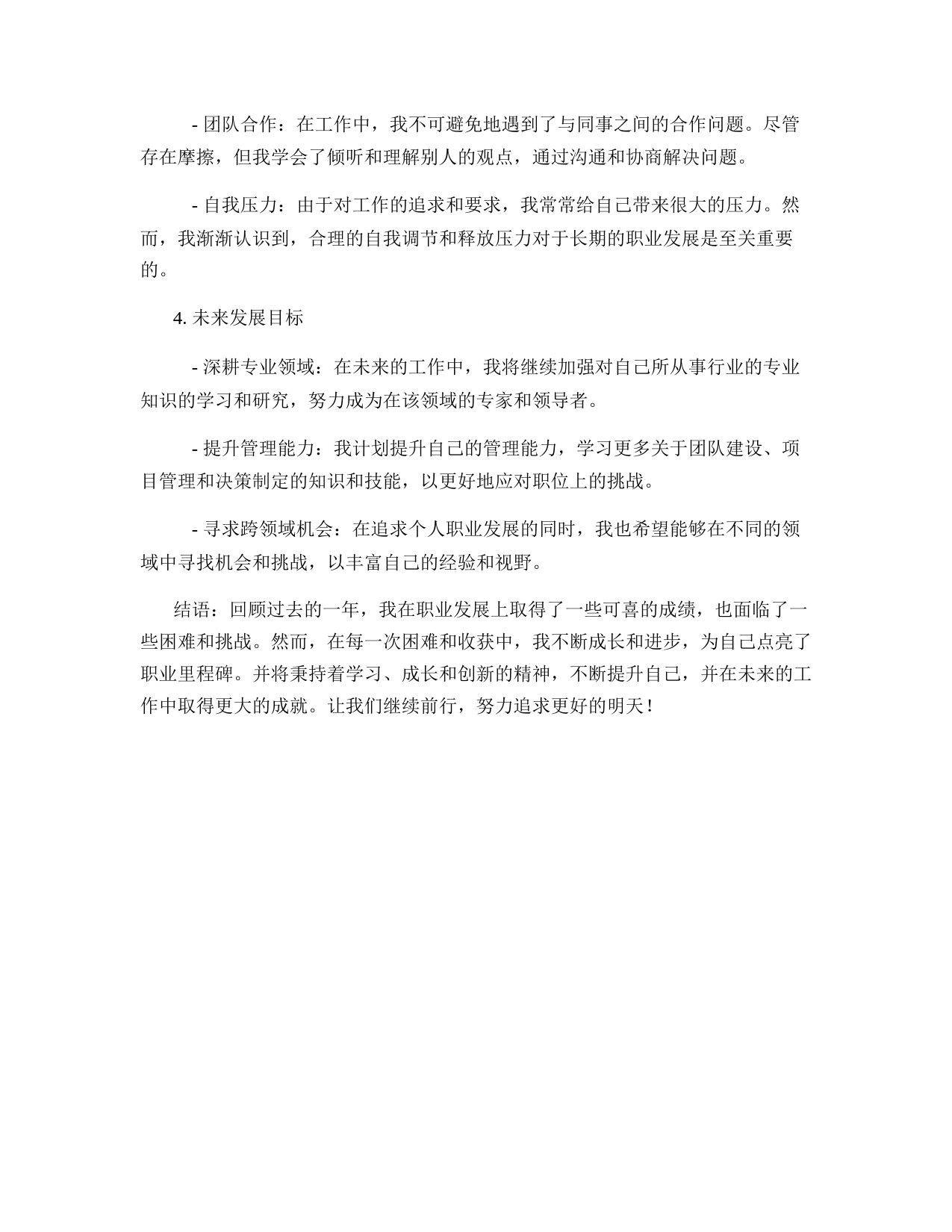 - 团队合作：在工作中，我不可避免地遇到了与同事之间的合作问题。尽管存在摩擦，但我学会了倾听和理解别人的观点，通过沟通和协商解决问题。

- 自我压力：由于对工作的追求和要求，我常常给自己带来很大的压力。然而，我渐渐认识到，合理的自我调节和释放压力对于长期的职业发展是至关重要的。

4. 未来发展目标

- 深耕专业领域：在未来的工作中，我将继续加强对自己所从事行业的专业知识的学习和研究，努力成为在该领域的专家和领导者。

- 提升管理能力：我计划提升自己的管理能力，学习更多关于团队建设、项目管理和决策制定的知识和技能，以更好地应对职位上的挑战。

- 寻求跨领域机会：在追求个人职业发展的同时，我也希望能够在不同的领域中寻找机会和挑战，以丰富自己的经验和视野。

结语：回顾过去的一年，我在职业发展上取得了一些可喜的成绩，也面临了一些困难和挑战。然而，在每一次困难和收获中，我不断成长和进步，为自己点亮了职业里程碑。并将秉持着学习、成长和创新的精神，不断提升自己，并在未来的工作中取得更大的成就。让我们继续前行，努力追求更好的明天！